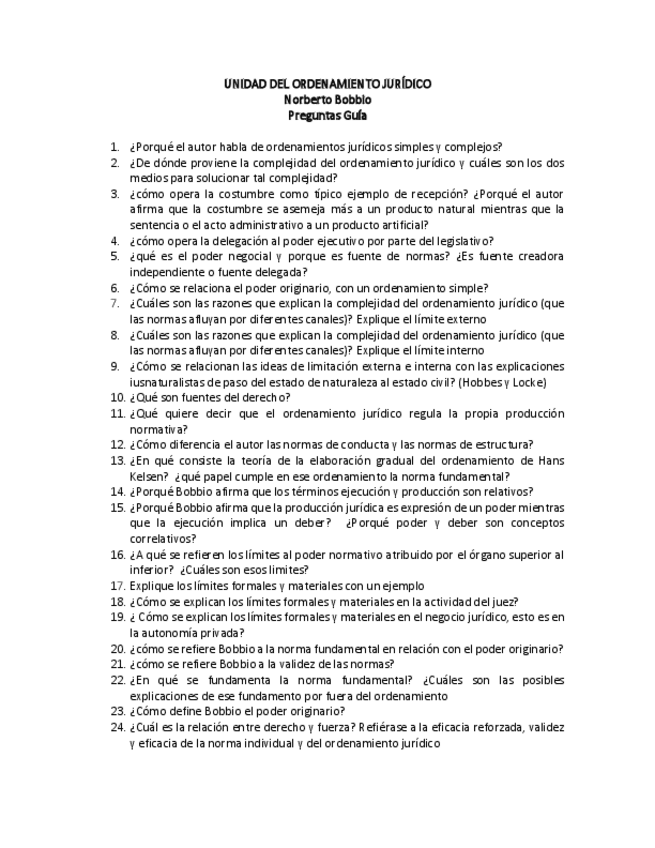 UNIDAD DEL ORDENAMIENTO JURÍDICO
Norberto Bobbio
Preguntas Guía

1. ¿Porqué el autor habla de ordenamientos jurídicos simples y complejos?
2. ¿De dónde proviene la complejidad del ordenamiento jurídico y cuáles son los dos medios para solucionar tal complejidad?
3. ¿cómo opera la costumbre como típico ejemplo de recepción? ¿Porqué el autor afirma que la costumbre se asemeja más a un producto natural mientras que la sentencia o el acto administrativo a un producto artificial?
4. ¿cómo opera la delegación al poder ejecutivo por parte del legislativo?
5. ¿qué es el poder negocial y porque es fuente de normas? ¿Es fuente creadora independiente o fuente delegada?
6. ¿Cómo se relaciona el poder originario, con un ordenamiento simple?
7. ¿Cuáles son las razones que explican la complejidad del ordenamiento jurídico (que las normas afluyan por diferentes canales)? Explique el límite externo
8. ¿Cuáles son las razones que explican la complejidad del ordenamiento jurídico (que las normas afluyan por diferentes canales)? Explique el límite interno
9. ¿Cómo se relacionan las ideas de limitación externa e interna con las explicaciones iusnaturalistas de paso del estado de naturaleza al estado civil? (Hobbes y Locke)
10. ¿Qué son fuentes del derecho?
11. ¿Qué quiere decir que el ordenamiento jurídico regula la propia producción normativa?
12. ¿Cómo diferencia el autor las normas de conducta y las normas de estructura?
13. ¿En qué consiste la teoría de la elaboración gradual del ordenamiento de Hans Kelsen? ¿qué papel cumple en ese ordenamiento la norma fundamental?
14. ¿Porqué Bobbio afirma que los términos ejecución y producción son relativos?
15. ¿Porqué Bobbio afirma que la producción jurídica es expresión de un poder mientras que la ejecución implica un deber? ¿Porqué poder y deber son conceptos correlativos?
16. ¿A qué se refieren los límites al poder normativo atribuido por el órgano superior al inferior? ¿Cuáles son esos limites?
17. Explique los límites formales y materiales con un ejemplo
18. ¿Cómo se explican los límites formales y materiales en la actividad del juez?
19. ¿ Cómo se explican los límites formales y materiales en el negocio jurídico, esto es en la autonomía privada?
20. ¿cómo se refiere Bobbio a la norma fundamental en relación con el poder originario?
21. ¿cómo se refiere Bobbio a la validez de las normas?
22. ¿En qué se fundamenta la norma fundamental? ¿Cuáles son las posibles explicaciones de ese fundamento por fuera del ordenamiento
23. ¿Cómo define Bobbio el poder originario?
24. ¿Cuál es la relación entre derecho y fuerza? Refiérase a la eficacia reforzada, validez y eficacia de la norma individual y del ordenamiento jurídico